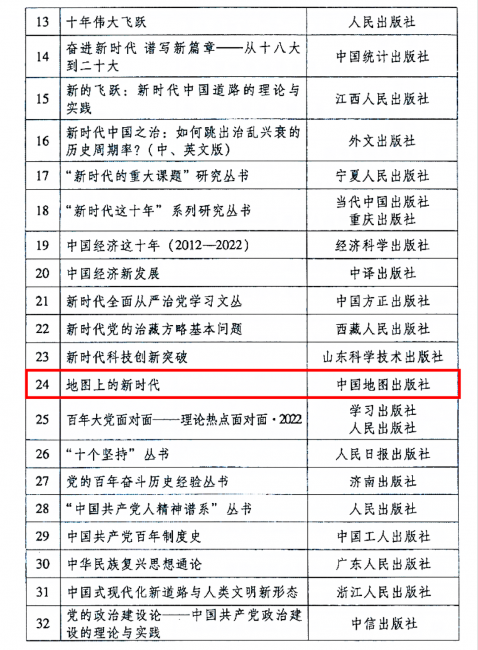 | 13 | 十年伟大飞跃 | 人民出版社 |
|---|---|---|
| 14 | 奋进新时代 谱写新篇章——从十八大到二十大 | 中国统计出版社 |
| 15 | 新的飞跃：新时代中国道路的理论与实践 | 江西人民出版社 |
| 16 | 新时代中国之治：如何跳出治乱兴衰的历史周期率？（中、英文版） | 外文出版社 |
| 17 | “新时代的重大课题”研究丛书 | 宁夏人民出版社 |
| 18 | “新时代这十年”系列研究丛书 | 当代中国出版社 重庆出版社 |
| 19 | 中国经济这十年（2012—2022） | 经济科学出版社 |
| 20 | 中国经济新发展 | 中译出版社 |
| 21 | 新时代全面从严治党学习文丛 | 中国方正出版社 |
| 22 | 新时代党的治藏方略基本问题 | 西藏人民出版社 |
| 23 | 新时代科技创新突破 | 山东科学技术出版社 |
| 24 | 地图上的新时代 | 中国地图出版社 |
| 25 | 百年大党面对面——理论热点面对面·2022 | 学习出版社 人民出版社 |
| 26 | “十个坚持”丛书 | 人民日报出版社 |
| 27 | 党的百年奋斗历史经验丛书 | 济南出版社 |
| 28 | “中国共产党人精神谱系”丛书 | 人民出版社 |
| 29 | 中国共产党百年制度史 | 中国工人出版社 |
| 30 | 中华民族复兴思想通论 | 广东人民出版社 |
| 31 | 中国式现代化新道路与人类文明新形态 | 浙江人民出版社 |
| 32 | 党的政治建设论——中国共产党政治建设的理论与实践 | 中信出版社 |